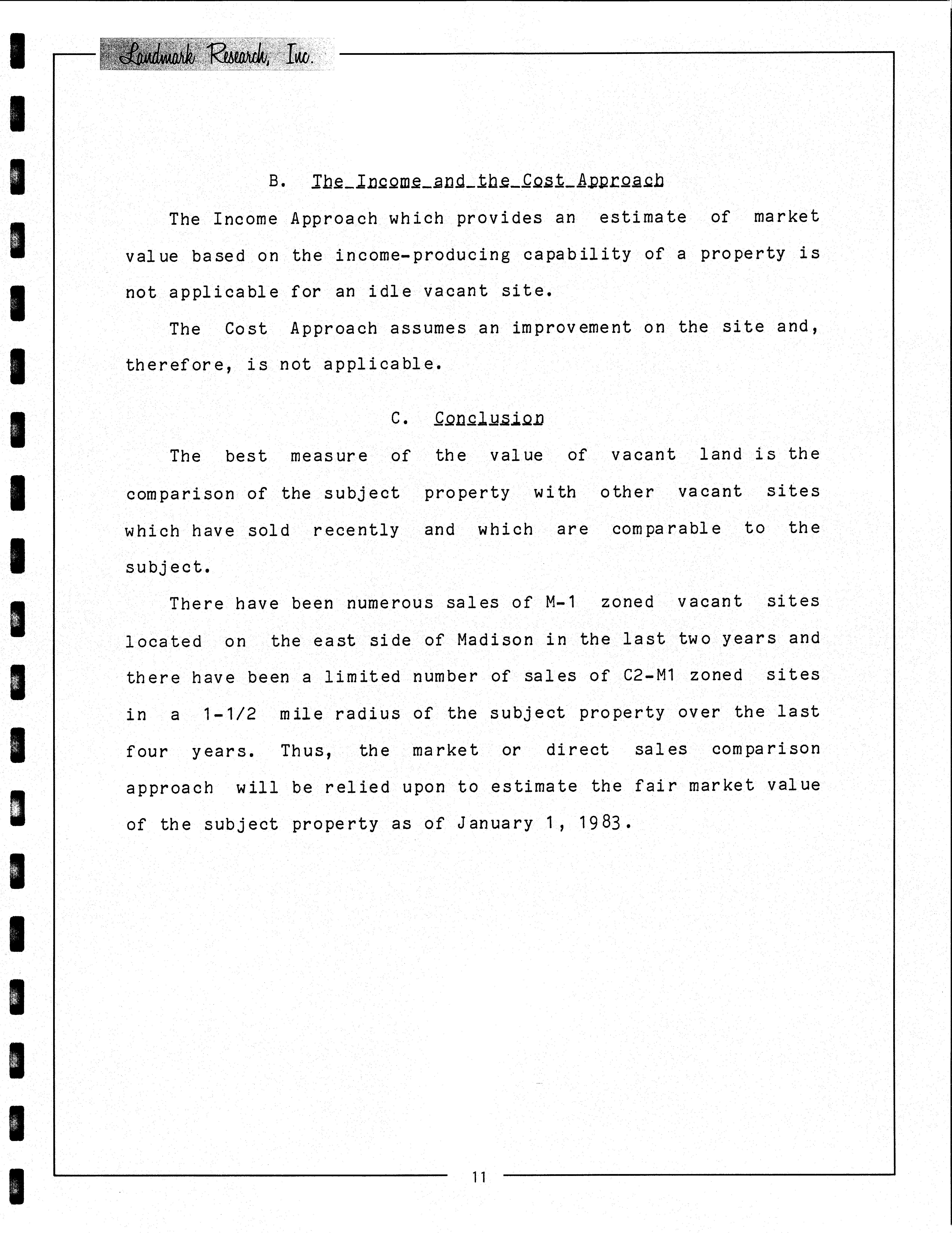 Landmark Research, Inc.

B. The Income and the Cost Approach

The Income Approach which provides an estimate of market value based on the income-producing capability of a property is not applicable for an idle vacant site.

The Cost Approach assumes an improvement on the site and, therefore, is not applicable.

C. Conclusion

The best measure of the value of vacant land is the comparison of the subject property with other vacant sites which have sold recently and which are comparable to the subject.

There have been numerous sales of M-1 zoned vacant sites located on the east side of Madison in the last two years and there have been a limited number of sales of C2-M1 zoned sites in a 1-1/2 mile radius of the subject property over the last four years. Thus, the market or direct sales comparison approach will be relied upon to estimate the fair market value of the subject property as of January 1, 1983.

11